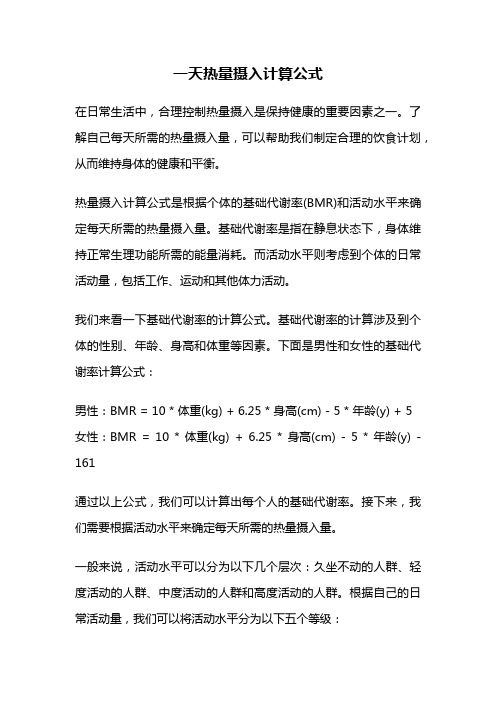 一天热量摄入计算公式

在日常生活中，合理控制热量摄入是保持健康的重要因素之一。了解自己每天所需的热量摄入量，可以帮助我们制定合理的饮食计划，从而维持身体的健康和平衡。

热量摄入计算公式是根据个体的基础代谢率(BMR)和活动水平来确定每天所需的热量摄入量。基础代谢率是指在静息状态下，身体维持正常生理功能所需的能量消耗。而活动水平则考虑到个体的日常活动量，包括工作、运动和其他体力活动。

我们来看一下基础代谢率的计算公式。基础代谢率的计算涉及到个体的性别、年龄、身高和体重等因素。下面是男性和女性的基础代谢率计算公式：

男性：BMR = 10 * 体重(kg) + 6.25 * 身高(cm) - 5 * 年龄(y) + 5
女性：BMR = 10 * 体重(kg) + 6.25 * 身高(cm) - 5 * 年龄(y) - 161

通过以上公式，我们可以计算出每个人的基础代谢率。接下来，我们需要根据活动水平来确定每天所需的热量摄入量。

一般来说，活动水平可以分为以下几个层次：久坐不动的人群、轻度活动的人群、中度活动的人群和高度活动的人群。根据自己的日常活动量，我们可以将活动水平分为以下五个等级：